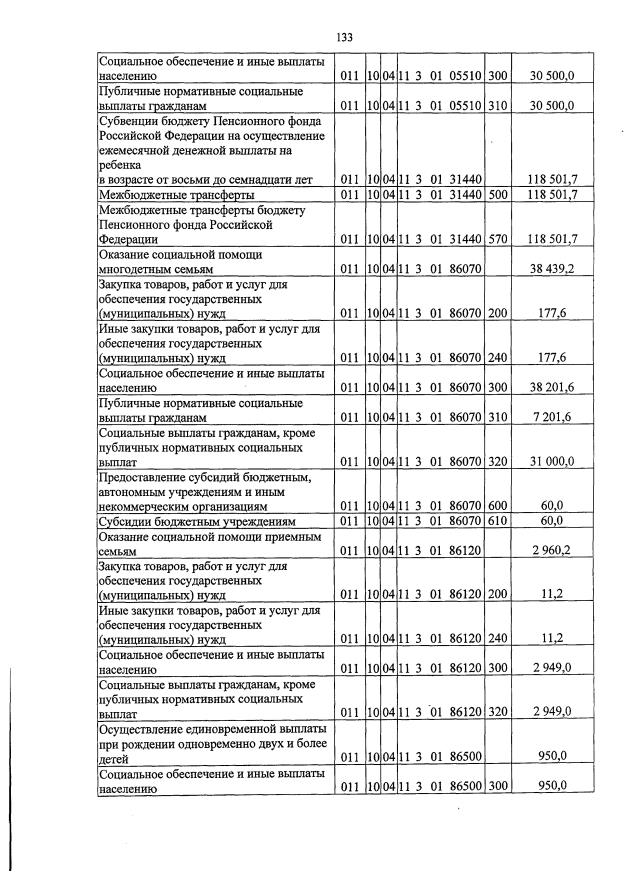 133

| Социальное обеспечение и иные выплаты населению | 011 | 10 | 04 | 11 3 01 05510 | 300 | 30 500,0 |
|---|---|---|---|---|---|---|
| Публичные нормативные социальные выплаты гражданам | 011 | 10 | 04 | 11 3 01 05510 | 310 | 30 500,0 |
| Субвенции бюджету Пенсионного фонда Российской Федерации на осуществление ежемесячной денежной выплаты на ребенка в возрасте от восьми до семнадцати лет | 011 | 10 | 04 | 11 3 01 31440 | | 118 501,7 |
| Межбюджетные трансферты | 011 | 10 | 04 | 11 3 01 31440 | 500 | 118 501,7 |
| Межбюджетные трансферты бюджету Пенсионного фонда Российской Федерации | 011 | 10 | 04 | 11 3 01 31440 | 570 | 118 501,7 |
| Оказание социальной помощи многодетным семьям | 011 | 10 | 04 | 11 3 01 86070 | | 38 439,2 |
| Закупка товаров, работ и услуг для обеспечения государственных (муниципальных) нужд | 011 | 10 | 04 | 11 3 01 86070 | 200 | 177,6 |
| Иные закупки товаров, работ и услуг для обеспечения государственных (муниципальных) нужд | 011 | 10 | 04 | 11 3 01 86070 | 240 | 177,6 |
| Социальное обеспечение и иные выплаты населению | 011 | 10 | 04 | 11 3 01 86070 | 300 | 38 201,6 |
| Публичные нормативные социальные выплаты гражданам | 011 | 10 | 04 | 11 3 01 86070 | 310 | 7 201,6 |
| Социальные выплаты гражданам, кроме публичных нормативных социальных выплат | 011 | 10 | 04 | 11 3 01 86070 | 320 | 31 000,0 |
| Предоставление субсидий бюджетным, автономным учреждениям и иным некоммерческим организациям | 011 | 10 | 04 | 11 3 01 86070 | 600 | 60,0 |
| Субсидии бюджетным учреждениям | 011 | 10 | 04 | 11 3 01 86070 | 610 | 60,0 |
| Оказание социальной помощи приемным семьям | 011 | 10 | 04 | 11 3 01 86120 | | 2 960,2 |
| Закупка товаров, работ и услуг для обеспечения государственных (муниципальных) нужд | 011 | 10 | 04 | 11 3 01 86120 | 200 | 11,2 |
| Иные закупки товаров, работ и услуг для обеспечения государственных (муниципальных) нужд | 011 | 10 | 04 | 11 3 01 86120 | 240 | 11,2 |
| Социальное обеспечение и иные выплаты населению | 011 | 10 | 04 | 11 3 01 86120 | 300 | 2 949,0 |
| Социальные выплаты гражданам, кроме публичных нормативных социальных выплат | 011 | 10 | 04 | 11 3 01 86120 | 320 | 2 949,0 |
| Осуществление единовременной выплаты при рождении одновременно двух и более детей | 011 | 10 | 04 | 11 3 01 86500 | | 950,0 |
| Социальное обеспечение и иные выплаты населению | 011 | 10 | 04 | 11 3 01 86500 | 300 | 950,0 |